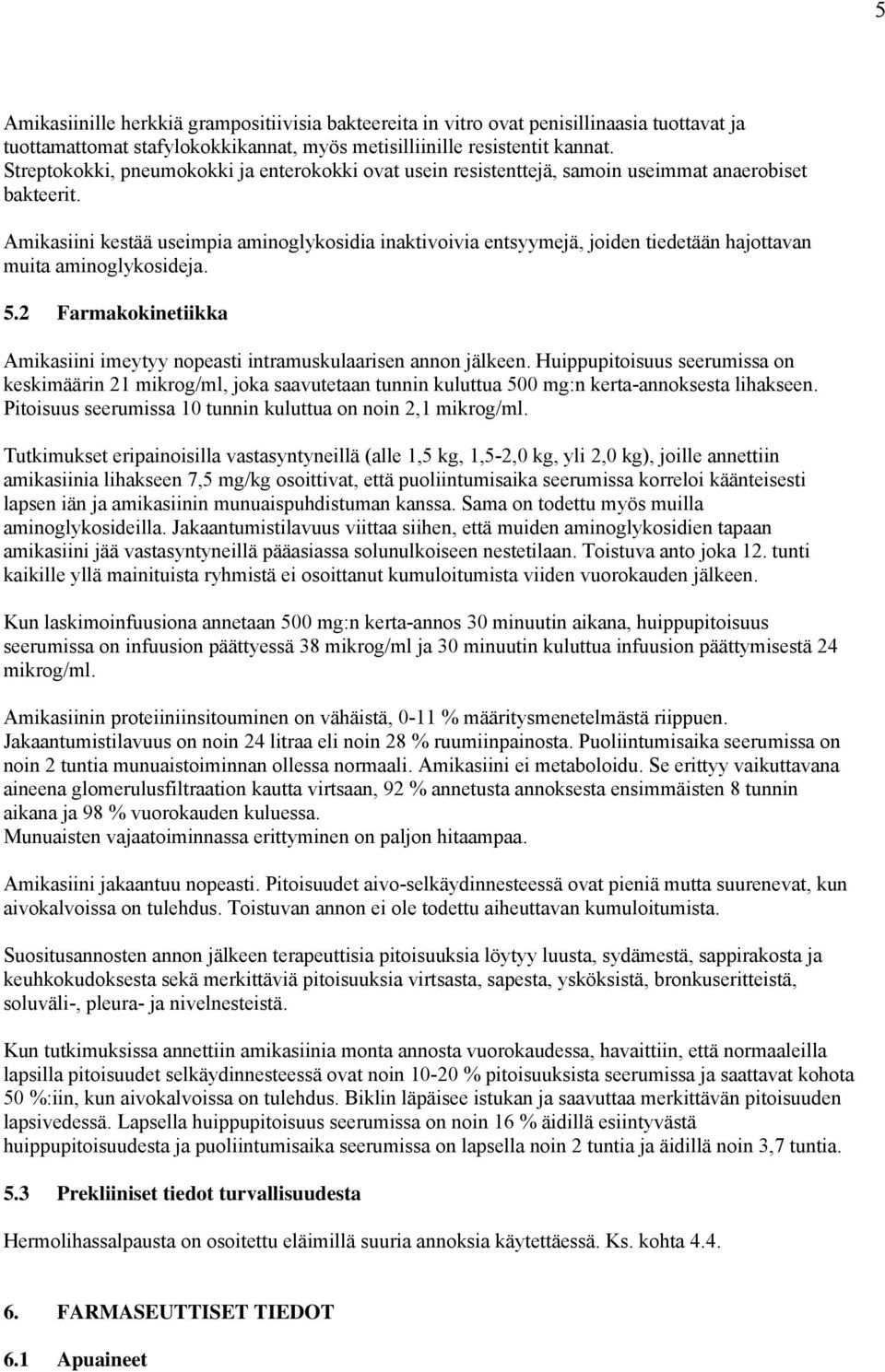 5

Amikasiinille herkkiä grampositiivisia bakteereita in vitro ovat penisillinaasia tuottavat ja tuottamattomat stafylokokkikannat, myös metisilliinille resistentit kannat. Streptokokki, pneumokokki ja enterokokki ovat usein resistenttejä, samoin useimmat anaerobiset bakteerit.

Amikasiini kestää useimpia aminoglykosidia inaktivoivia entsyymejä, joiden tiedetään hajottavan muita aminoglykosideja.

5.2 Farmakokinetiikka

Amikasiini imeytyy nopeasti intramuskulaarisen annon jälkeen. Huippupitoisuus seerumissa on keskimäärin 21 mikrog/ml, joka saavutetaan tunnin kuluttua 500 mg:n kerta-annoksesta lihakseen. Pitoisuus seerumissa 10 tunnin kuluttua on noin 2,1 mikrog/ml.

Tutkimukset eripainoisilla vastasyntyneillä (alle 1,5 kg, 1,5-2,0 kg, yli 2,0 kg), joille annettiin amikasiinia lihakseen 7,5 mg/kg osoittivat, että puoliintumisaika seerumissa korreloi käänteisesti lapsen iän ja amikasiinin munuaispuhdistuman kanssa. Sama on todettu myös muilla aminoglykosideilla. Jakaantumistilavuus viittaa siihen, että muiden aminoglykosidien tapaan amikasiini jää vastasyntyneillä pääasiassa solunulkoiseen nestetilaan. Toistuva anto joka 12. tunti kaikille yllä mainituista ryhmistä ei osoittanut kumuloitumista viiden vuorokauden jälkeen.

Kun laskimoinfuusiona annetaan 500 mg:n kerta-annos 30 minuutin aikana, huippupitoisuus seerumissa on infuusion päättyessä 38 mikrog/ml ja 30 minuutin kuluttua infuusion päättymisestä 24 mikrog/ml.

Amikasiinin proteiiniinsitouminen on vähäistä, 0-11 % määritysmenetelmästä riippuen. Jakaantumistilavuus on noin 24 litraa eli noin 28 % ruumiinpainosta. Puoliintumisaika seerumissa on noin 2 tuntia munuaistoiminnan ollessa normaali. Amikasiini ei metaboloidu. Se erittyy vaikuttavana aineena glomerulusfiltraation kautta virtsaan, 92 % annetusta annoksesta ensimmäisten 8 tunnin aikana ja 98 % vuorokauden kuluessa.
Munuaisten vajaatoiminnassa erittyminen on paljon hitaampaa.

Amikasiini jakaantuu nopeasti. Pitoisuudet aivo-selkäydinnesteessä ovat pieniä mutta suurenevat, kun aivokalvoissa on tulehdus. Toistuvan annon ei ole todettu aiheuttavan kumuloitumista.

Suositusannosten annon jälkeen terapeuttisia pitoisuuksia löytyy luusta, sydämestä, sappirakosta ja keuhkokudoksesta sekä merkittäviä pitoisuuksia virtsasta, sapesta, ysköksistä, bronkuseritteistä, soluväli-, pleura- ja nivelnesteistä.

Kun tutkimuksissa annettiin amikasiinia monta annosta vuorokaudessa, havaittiin, että normaaleilla lapsilla pitoisuudet selkäydinnesteessä ovat noin 10-20 % pitoisuuksista seerumissa ja saattavat kohota 50 %:iin, kun aivokalvoissa on tulehdus. Biklin läpäisee istukan ja saavuttaa merkittävän pitoisuuden lapsivedessä. Lapsella huippupitoisuus seerumissa on noin 16 % äidillä esiintyvästä huippupitoisuudesta ja puoliintumisaika seerumissa on lapsella noin 2 tuntia ja äidillä noin 3,7 tuntia.

5.3 Prekliiniset tiedot turvallisuudesta

Hermolihassalpausta on osoitettu eläimillä suuria annoksia käytettäessä. Ks. kohta 4.4.

6. FARMASEUTTISET TIEDOT

6.1 Apuaineet